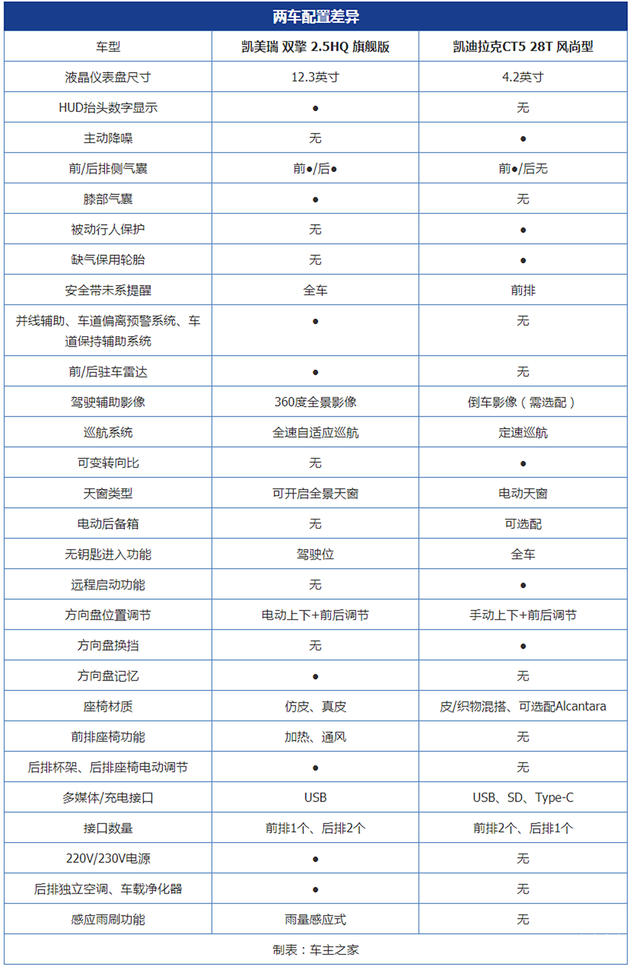 两车配置差异

| 车型 | 凯美瑞 双擎 2.5HQ 旗舰版 | 凯迪拉克CT5 28T 风尚型 |
|---|---|---|
| 液晶仪表盘尺寸 | 12.3英寸 | 4.2英寸 |
| HUD抬头数字显示 | ● | 无 |
| 主动降噪 | 无 | ● |
| 前/后排侧气囊 | 前●/后● | 前●/后无 |
| 膝部气囊 | ● | 无 |
| 被动行人保护 | 无 | ● |
| 缺气保用轮胎 | 无 | ● |
| 安全带未系提醒 | 全车 | 前排 |
| 并线辅助、车道偏离预警系统、车道保持辅助系统 | ● | 无 |
| 前/后驻车雷达 | ● | 无 |
| 驾驶辅助影像 | 360度全景影像 | 倒车影像（需选配） |
| 巡航系统 | 全速自适应巡航 | 定速巡航 |
| 可变转向比 | 无 | ● |
| 天窗类型 | 可开启全景天窗 | 电动天窗 |
| 电动后备箱 | 无 | 可选配 |
| 无钥匙进入功能 | 驾驶位 | 全车 |
| 远程启动功能 | 无 | ● |
| 方向盘位置调节 | 电动上下+前后调节 | 手动上下+前后调节 |
| 方向盘换挡 | 无 | ● |
| 方向盘记忆 | ● | 无 |
| 座椅材质 | 仿皮、真皮 | 皮/织物混搭、可选配Alcantara |
| 前排座椅功能 | 加热、通风 | 无 |
| 后排杯架、后排座椅电动调节 | ● | 无 |
| 多媒体/充电接口 | USB | USB、SD、Type-C |
| 接口数量 | 前排1个、后排2个 | 前排2个、后排1个 |
| 220V/230V电源 | ● | 无 |
| 后排独立空调、车载净化器 | ● | 无 |
| 感应雨刷功能 | 雨量感应式 | 无 |

制表：车主之家